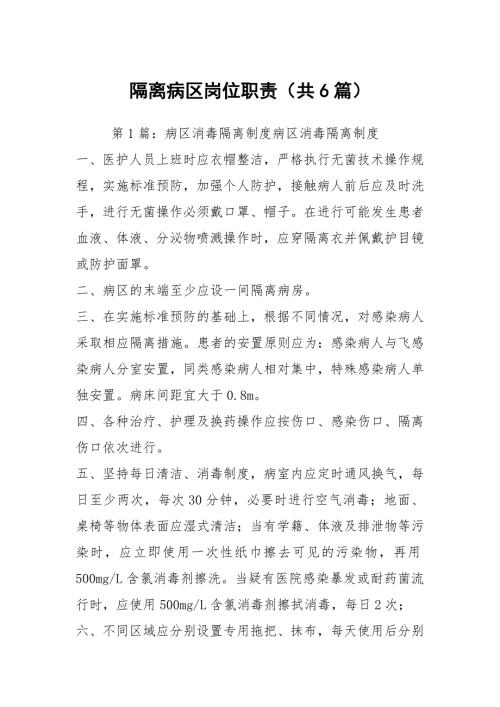 隔离病区岗位职责（共6篇）

第1篇：病区消毒隔离制度病区消毒隔离制度

一、医护人员上班时应衣帽整洁，严格执行无菌技术操作规程，实施标准预防，加强个人防护，接触病人前后应及时洗手，进行无菌操作必须戴口罩、帽子。在进行可能发生患者血液、体液、分泌物喷溅操作时，应穿隔离衣并佩戴护目镜或防护面罩。

二、病区的末端至少应设一间隔离病房。

三、在实施标准预防的基础上，根据不同情况，对感染病人采取相应隔离措施。患者的安置原则应为：感染病人与飞感染病人分室安置，同类感染病人相对集中，特殊感染病人单独安置。病床间距宜大于0.8m。

四、各种治疗、护理及换药操作应按伤口、感染伤口、隔离伤口依次进行。

五、坚持每日清洁、消毒制度，病室内应定时通风换气，每日至少两次，每次30分钟，必要时进行空气消毒；地面、桌椅等物体表面应湿式清洁；当有学籍、体液及排泄物等污染时，应立即使用一次性纸巾擦去可见的污染物，再用500mg/L含氯消毒剂擦洗。当疑有医院感染暴发或耐药菌流行时，应使用500mg/L含氯消毒剂擦拭消毒，每日2次；

六、不同区域应分别设置专用拖把、抹布，每天使用后分别